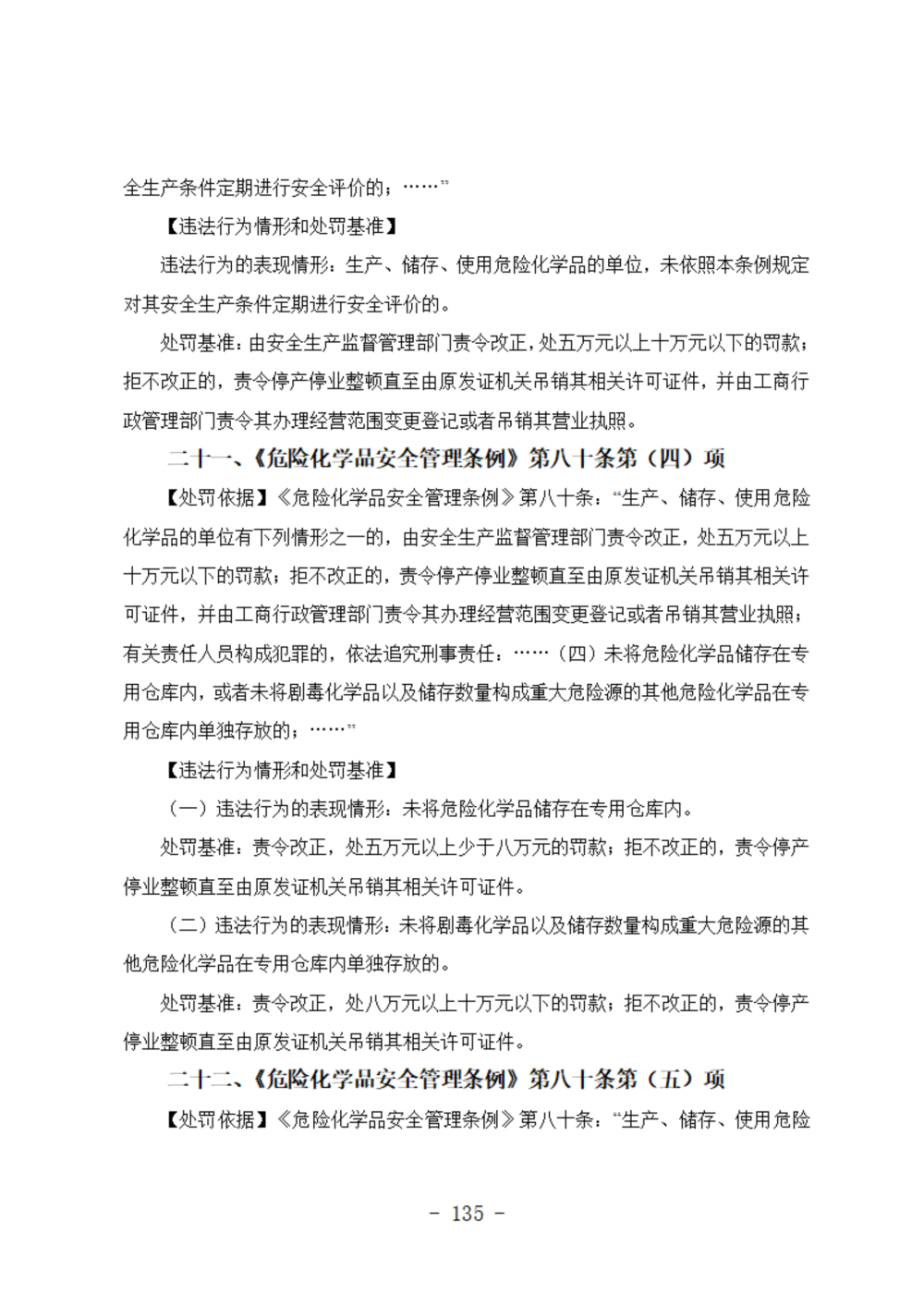 全生产条件定期进行安全评价的；……”

【违法行为情形和处罚基准】

违法行为的表现情形：生产、储存、使用危险化学品的单位，未依照本条例规定对其安全生产条件定期进行安全评价的。

处罚基准：由安全生产监督管理部门责令改正，处五万元以上十万元以下的罚款；拒不改正的，责令停产停业整顿直至由原发证机关吊销其相关许可证件，并由工商行政管理部门责令其办理经营范围变更登记或者吊销其营业执照。

二十一、《危险化学品安全管理条例》第八十条第（四）项

【处罚依据】《危险化学品安全管理条例》第八十条：“生产、储存、使用危险化学品的单位有下列情形之一的，由安全生产监督管理部门责令改正，处五万元以上十万元以下的罚款；拒不改正的，责令停产停业整顿直至由原发证机关吊销其相关许可证件，并由工商行政管理部门责令其办理经营范围变更登记或者吊销其营业执照；有关责任人员构成犯罪的，依法追究刑事责任：……（四）未将危险化学品储存在专用仓库内，或者未将剧毒化学品以及储存数量构成重大危险源的其他危险化学品在专用仓库内单独存放的；……”

【违法行为情形和处罚基准】

（一）违法行为的表现情形：未将危险化学品储存在专用仓库内。

处罚基准：责令改正，处五万元以上少于八万元的罚款；拒不改正的，责令停产停业整顿直至由原发证机关吊销其相关许可证件。

（二）违法行为的表现情形：未将剧毒化学品以及储存数量构成重大危险源的其他危险化学品在专用仓库内单独存放的。

处罚基准：责令改正，处八万元以上十万元以下的罚款；拒不改正的，责令停产停业整顿直至由原发证机关吊销其相关许可证件。

二十二、《危险化学品安全管理条例》第八十条第（五）项

【处罚依据】《危险化学品安全管理条例》第八十条：“生产、储存、使用危险

- 135 -